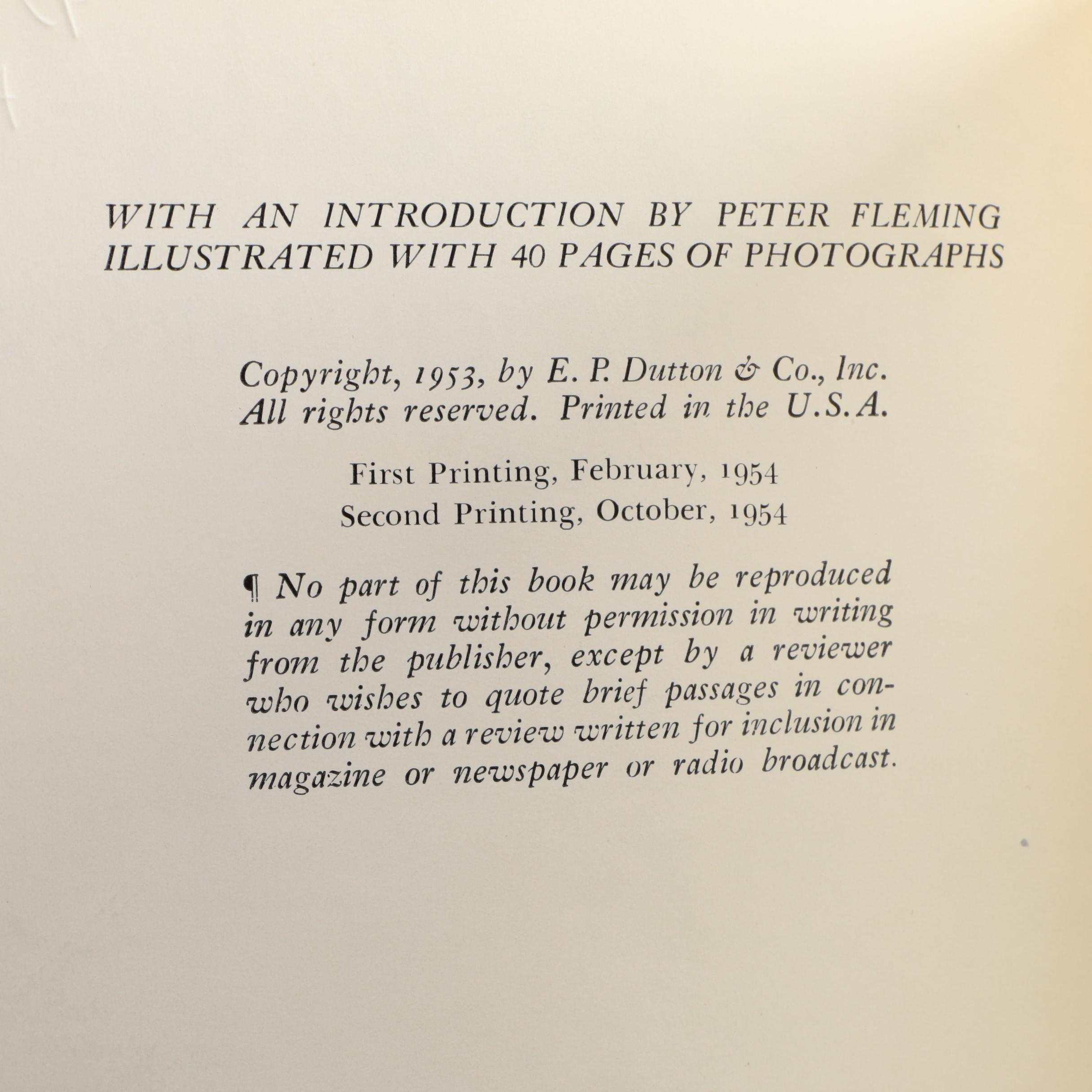 WITH AN INTRODUCTION BY PETER FLEMING
ILLUSTRATED WITH 40 PAGES OF PHOTOGRAPHS

Copyright, 1953, by E. P. Dutton & Co., Inc.
All rights reserved. Printed in the U.S.A.

First Printing, February, 1954
Second Printing, October, 1954

¶ No part of this book may be reproduced in any form without permission in writing from the publisher, except by a reviewer who wishes to quote brief passages in connection with a review written for inclusion in magazine or newspaper or radio broadcast.